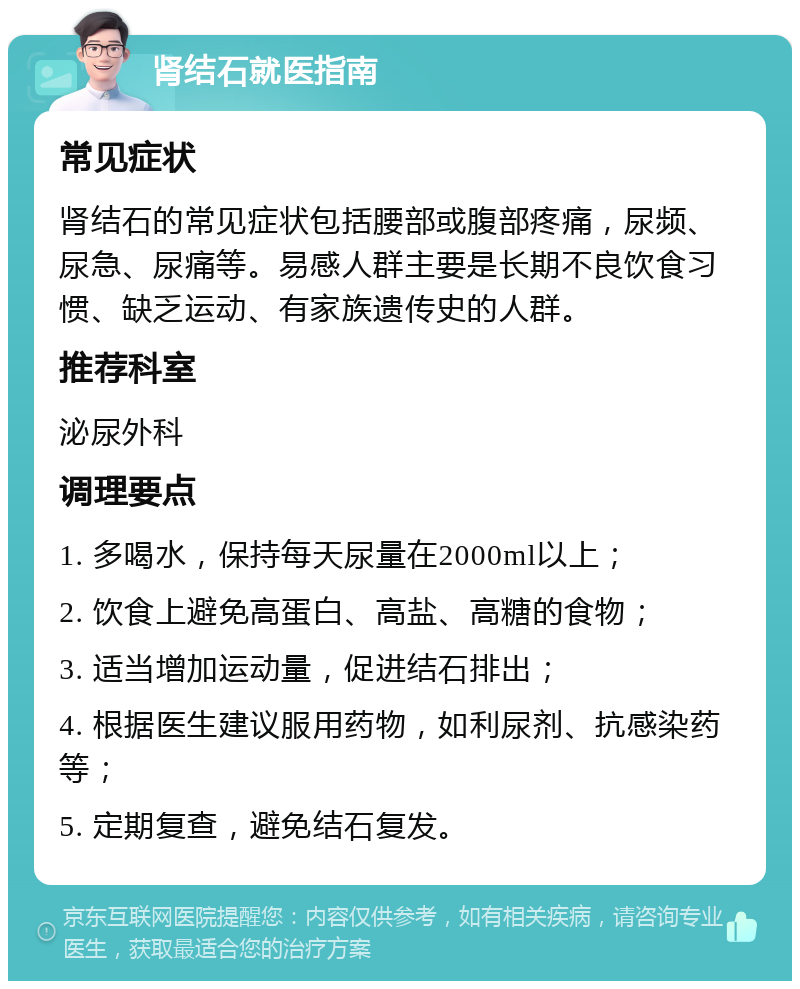 肾结石就医指南

常见症状

肾结石的常见症状包括腰部或腹部疼痛，尿频、尿急、尿痛等。易感人群主要是长期不良饮食习惯、缺乏运动、有家族遗传史的人群。

推荐科室

泌尿外科

调理要点

1. 多喝水，保持每天尿量在2000ml以上；

2. 饮食上避免高蛋白、高盐、高糖的食物；

3. 适当增加运动量，促进结石排出；

4. 根据医生建议服用药物，如利尿剂、抗感染药等；

5. 定期复查，避免结石复发。

京东互联网医院提醒您：内容仅供参考，如有相关疾病，请咨询专业医生，获取最适合您的治疗方案